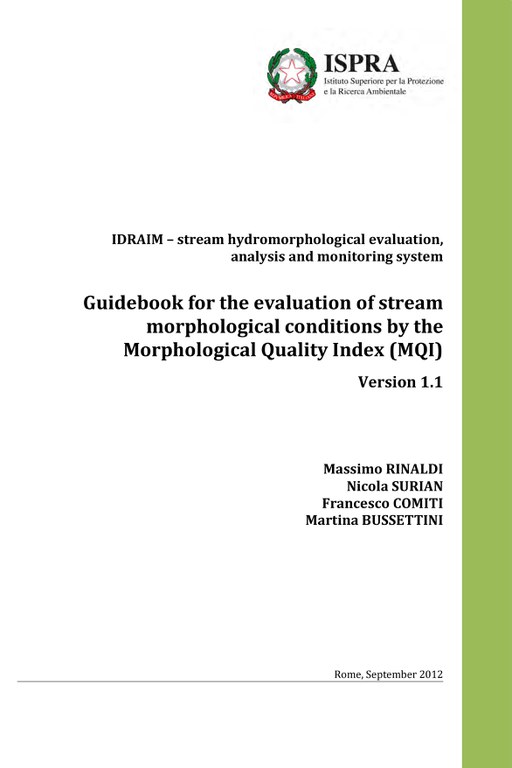 ISPRA
Istituto Superiore per la Protezione
e la Ricerca Ambientale

IDRAIM – stream hydromorphological evaluation,
analysis and monitoring system

Guidebook for the evaluation of stream morphological conditions by the Morphological Quality Index (MQI)

Version 1.1

Massimo RINALDI
Nicola SURIAN
Francesco COMITI
Martina BUSSETTINI

Rome, September 2012